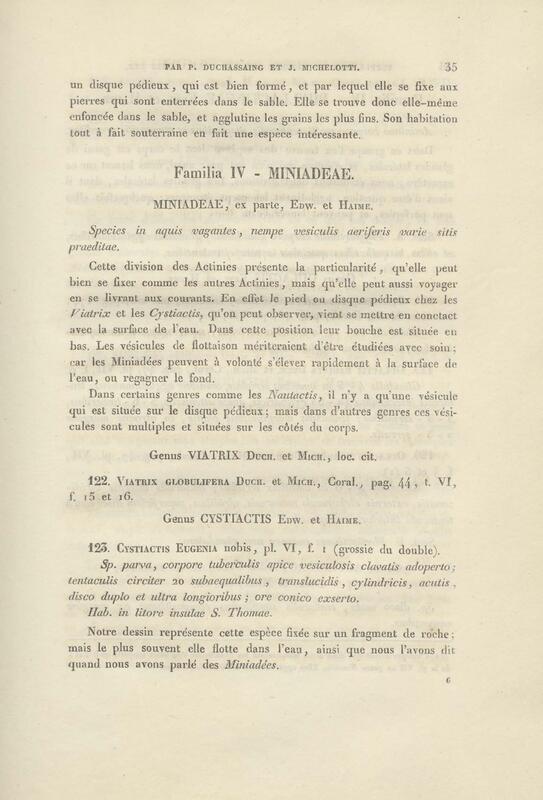 PAR P. DUCHASSAING ET J. MICHELOTTI. 35

un disque pédieux, qui est bien formé, et par lequel elle se fixe aux pierres qui sont enterrées dans le sable. Elle se trouve donc elle-même enfoncée dans le sable, et agglutine les grains les plus fins. Son habitation tout à fait souterraine en fait une espèce intéressante.

Familia IV - MINIADEAE.

MINIADEAE, ex parte, Edw. et Haime.

Species in aquis vagantes, nempe vesiculis aeriferis varie sitis praeditae.

Cette division des Actinies présente la particularité, qu'elle peut bien se fixer comme les autres Actinies, mais qu'elle peut aussi voyager en se livrant aux courants. En effet le pied ou disque pédieux chez les Viatrix et les Cystiactis, qu'on peut observer, vient se mettre en conctact avec la surface de l'eau. Dans cette position leur bouche est située en bas. Les vésicules de flottaison mériteraient d'être étudiées avec soin; car les Miniadées peuvent à volonté s'élever rapidement à la surface de l'eau, ou regagner le fond.

Dans certains genres comme les Nautactis, il n'y a qu'une vésicule qui est située sur le disque pédieux; mais dans d'autres genres ces vésicules sont multiples et situées sur les côtés du corps.

Genus VIATRIX Duch. et Mich., loc. cit.

122. Viatrix globulifera Duch. et Mich., Coral., pag. 44, t. VI, f. 15 et 16.

Genus CYSTIACTIS Edw. et Haime.

123. Cystiactis Eugenia nobis, pl. VI, f. 1 (grossie du double).

Sp. parva, corpore tuberculis apice vesiculosis clavatis adoperto; tentaculis circiter 20 subaequalibus, translucidis, cylindricis, acutis, disco duplo et ultra longioribus; ore conico exserto.

Hab. in litore insulae S. Thomae.

Notre dessin représente cette espèce fixée sur un fragment de roche; mais le plus souvent elle flotte dans l'eau, ainsi que nous l'avons dit quand nous avons parlé des Miniadées.

6